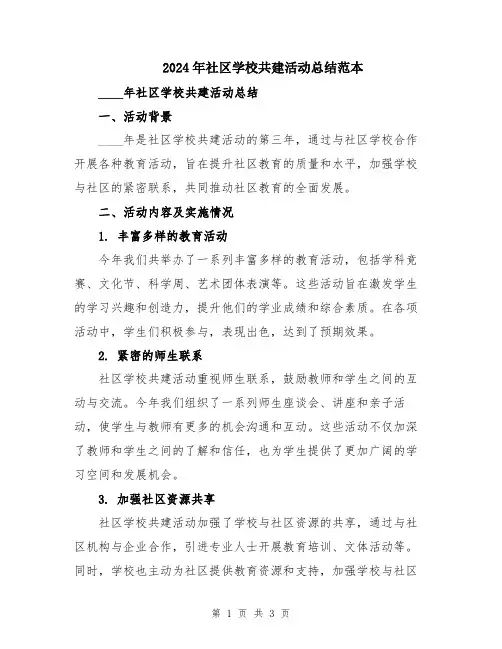 2024年社区学校共建活动总结范本

____年社区学校共建活动总结

一、活动背景

____年是社区学校共建活动的第三年，通过与社区学校合作开展各种教育活动，旨在提升社区教育的质量和水平，加强学校与社区的紧密联系，共同推动社区教育的全面发展。

二、活动内容及实施情况

1. 丰富多样的教育活动

今年我们共举办了一系列丰富多样的教育活动，包括学科竞赛、文化节、科学周、艺术团体表演等。这些活动旨在激发学生的学习兴趣和创造力，提升他们的学业成绩和综合素质。在各项活动中，学生们积极参与，表现出色，达到了预期效果。

2. 紧密的师生联系

社区学校共建活动重视师生联系，鼓励教师和学生之间的互动与交流。今年我们组织了一系列师生座谈会、讲座和亲子活动，使学生与教师有更多的机会沟通和互动。这些活动不仅加深了教师和学生之间的了解和信任，也为学生提供了更加广阔的学习空间和发展机会。

3. 加强社区资源共享

社区学校共建活动加强了学校与社区资源的共享，通过与社区机构与企业合作，引进专业人士开展教育培训、文体活动等。同时，学校也主动为社区提供教育资源和支持，加强学校与社区

第 1 页 共 3 页